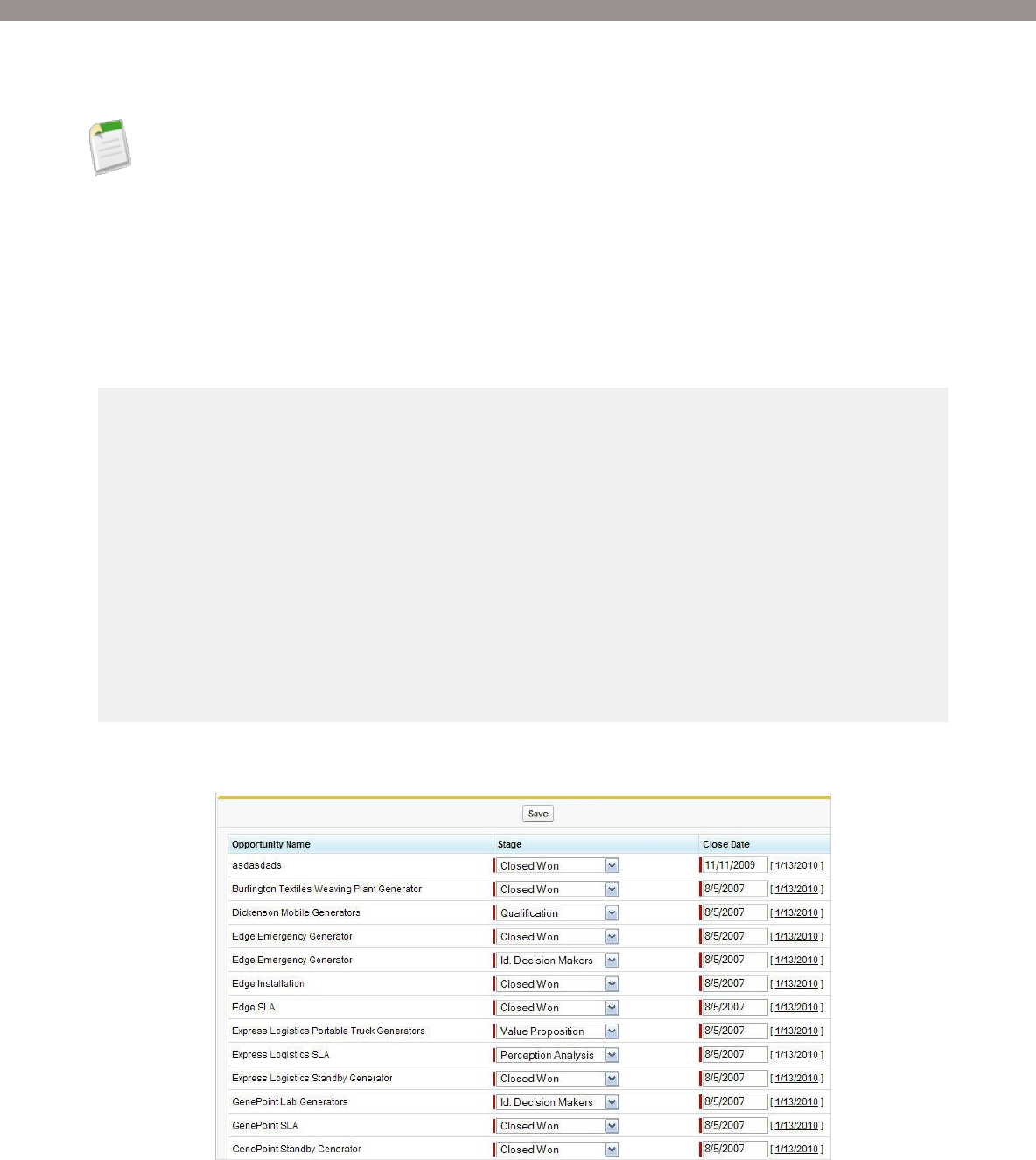 Save

| Opportunity Name | Stage | Close Date |
|---|---|---|
| asdasdads | Closed Won | 11/11/2009 [ 1/13/2010 ] |
| Burlington Textiles Weaving Plant Generator | Closed Won | 8/5/2007 [ 1/13/2010 ] |
| Dickenson Mobile Generators | Qualification | 8/5/2007 [ 1/13/2010 ] |
| Edge Emergency Generator | Closed Won | 8/5/2007 [ 1/13/2010 ] |
| Edge Emergency Generator | Id. Decision Makers | 8/5/2007 [ 1/13/2010 ] |
| Edge Installation | Closed Won | 8/5/2007 [ 1/13/2010 ] |
| Edge SLA | Closed Won | 8/5/2007 [ 1/13/2010 ] |
| Express Logistics Portable Truck Generators | Value Proposition | 8/5/2007 [ 1/13/2010 ] |
| Express Logistics SLA | Perception Analysis | 8/5/2007 [ 1/13/2010 ] |
| Express Logistics Standby Generator | Closed Won | 8/5/2007 [ 1/13/2010 ] |
| GenePoint Lab Generators | Id. Decision Makers | 8/5/2007 [ 1/13/2010 ] |
| GenePoint SLA | Closed Won | 8/5/2007 [ 1/13/2010 ] |
| GenePoint Standby Generator | Closed Won | 8/5/2007 [ 1/13/2010 ] |